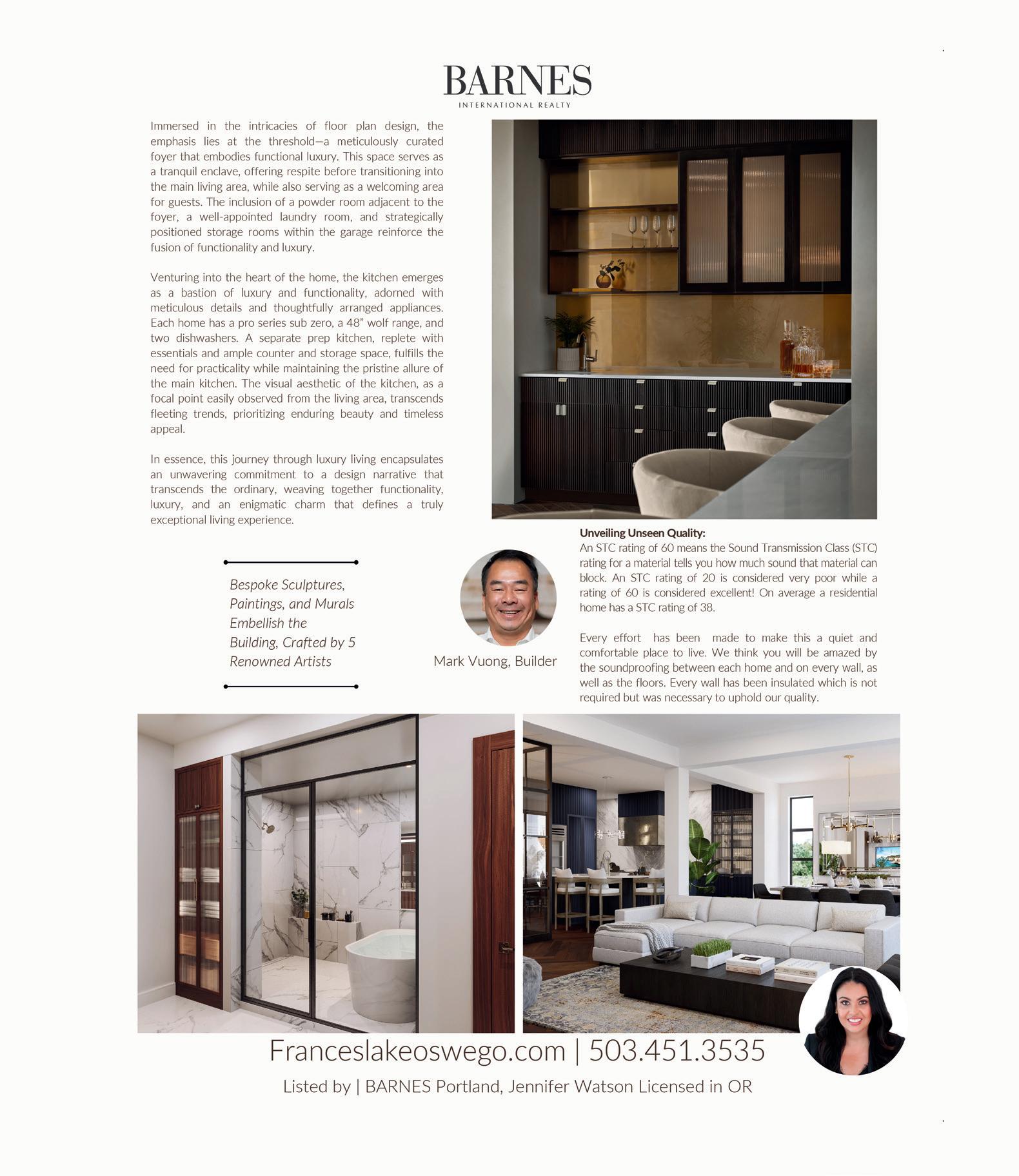 BARNES
INTERNATIONAL REALTY

Immersed in the intricacies of floor plan design, the emphasis lies at the threshold—a meticulously curated foyer that embodies functional luxury. This space serves as a tranquil enclave, offering respite before transitioning into the main living area, while also serving as a welcoming area for guests. The inclusion of a powder room adjacent to the foyer, a well-appointed laundry room, and strategically positioned storage rooms within the garage reinforce the fusion of functionality and luxury.

Venturing into the heart of the home, the kitchen emerges as a bastion of luxury and functionality, adorned with meticulous details and thoughtfully arranged appliances. Each home has a pro series sub zero, a 48" wolf range, and two dishwashers. A separate prep kitchen, replete with essentials and ample counter and storage space, fulfills the need for practicality while maintaining the pristine allure of the main kitchen. The visual aesthetic of the kitchen, as a focal point easily observed from the living area, transcends fleeting trends, prioritizing enduring beauty and timeless appeal.

In essence, this journey through luxury living encapsulates an unwavering commitment to a design narrative that transcends the ordinary, weaving together functionality, luxury, and an enigmatic charm that defines a truly exceptional living experience.

Bespoke Sculptures, Paintings, and Murals Embellish the Building, Crafted by 5 Renowned Artists

Mark Vuong, Builder

Unveiling Unseen Quality:
An STC rating of 60 means the Sound Transmission Class (STC) rating for a material tells you how much sound that material can block. An STC rating of 20 is considered very poor while a rating of 60 is considered excellent! On average a residential home has a STC rating of 38.

Every effort has been made to make this a quiet and comfortable place to live. We think you will be amazed by the soundproofing between each home and on every wall, as well as the floors. Every wall has been insulated which is not required but was necessary to uphold our quality.

Franceslakeoswego.com | 503.451.3535
Listed by | BARNES Portland, Jennifer Watson Licensed in OR